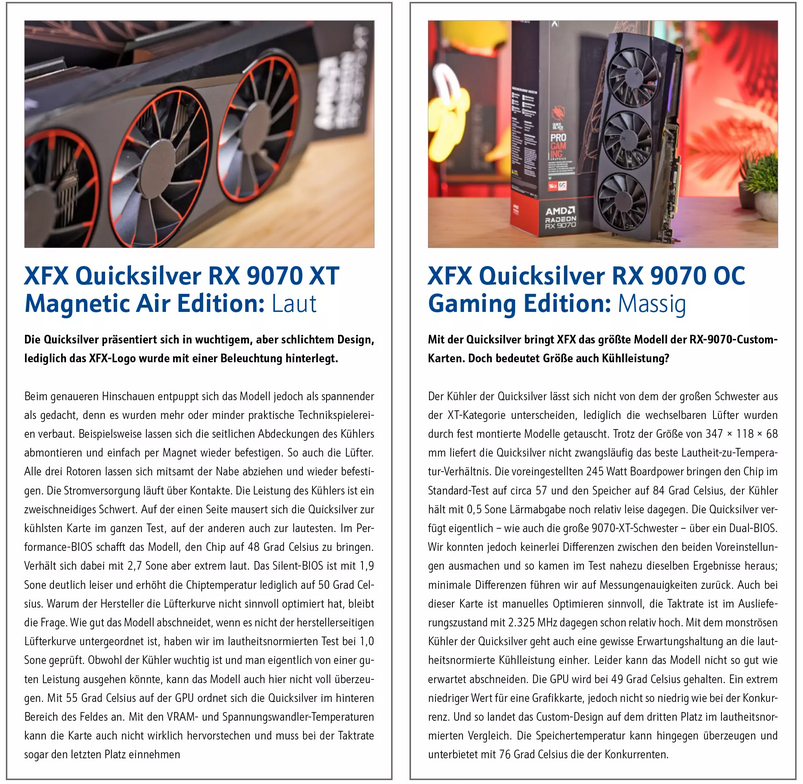 XFX Quicksilver RX 9070 XT Magnetic Air Edition: Laut

Die Quicksilver präsentiert sich in wuchtigem, aber schlichtem Design, lediglich das XFX-Logo wurde mit einer Beleuchtung hinterlegt.

Beim genaueren Hinschauen entpuppt sich das Modell jedoch als spannender als gedacht, denn es wurden mehr oder minder praktische Technikspielereien verbaut. Beispielsweise lassen sich die seitlichen Abdeckungen des Kühlers abmontieren und einfach per Magnet wieder befestigen. So auch die Lüfter. Alle drei Rotoren lassen sich mitsamt der Nabe abziehen und wieder befestigen. Die Stromversorgung läuft über Kontakte. Die Leistung des Kühlers ist ein zweischneidiges Schwert. Auf der einen Seite mausert sich die Quicksilver zur kühlsten Karte im ganzen Test, auf der anderen auch zur lautesten. Im Performance-BIOS schafft das Modell, den Chip auf 48 Grad Celsius zu bringen. Verhält sich dabei mit 2,7 Sone aber extrem laut. Das Silent-BIOS ist mit 1,9 Sone deutlich leiser und erhöht die Chiptemperatur lediglich auf 50 Grad Celsius. Warum der Hersteller die Lüfterkurve nicht sinnvoll optimiert hat, bleibt die Frage. Wie gut das Modell abschneidet, wenn es nicht der herstellerseitigen Lüfterkurve untergeordnet ist, haben wir im lautheitsnormierten Test bei 1,0 Sone geprüft. Obwohl der Kühler wuchtig ist und man eigentlich von einer guten Leistung ausgehen könnte, kann das Modell auch hier nicht voll überzeugen. Mit 55 Grad Celsius auf der GPU ordnet sich die Quicksilver im hinteren Bereich des Feldes an. Mit den VRAM- und Spannungswandler-Temperaturen kann die Karte auch nicht wirklich hervorstechen und muss bei der Taktrate sogar den letzten Platz einnehmen

XFX Quicksilver RX 9070 OC Gaming Edition: Massig

Mit der Quicksilver bringt XFX das größte Modell der RX-9070-Custom-Karten. Doch bedeutet Größe auch Kühlleistung?

Der Kühler der Quicksilver lässt sich nicht von dem der großen Schwester aus der XT-Kategorie unterscheiden, lediglich die wechselbaren Lüfter wurden durch fest montierte Modelle getauscht. Trotz der Größe von 347 × 118 × 68 mm liefert die Quicksilver nicht zwangsläufig das beste Lautheit-zu-Temperatur-Verhältnis. Die voreingestellten 245 Watt Boardpower bringen den Chip im Standard-Test auf circa 57 und den Speicher auf 84 Grad Celsius, der Kühler hält mit 0,5 Sone Lärmabgabe noch relativ leise dagegen. Die Quicksilver verfügt eigentlich – wie auch die große 9070-XT-Schwester – über ein Dual-BIOS. Wir konnten jedoch keinerlei Differenzen zwischen den beiden Voreinstellungen ausmachen und so kamen im Test nahezu dieselben Ergebnisse heraus; minimale Differenzen führen wir auf Messungenauigkeiten zurück. Auch bei dieser Karte ist manuelles Optimieren sinnvoll, die Taktrate ist im Auslieferungszustand mit 2.325 MHz dagegen schon relativ hoch. Mit dem monströsen Kühler der Quicksilver geht auch eine gewisse Erwartungshaltung an die lautheitsnormierte Kühlleistung einher. Leider kann das Modell nicht so gut wie erwartet abschneiden. Die GPU wird bei 49 Grad Celsius gehalten. Ein extrem niedriger Wert für eine Grafikkarte, jedoch nicht so niedrig wie bei der Konkurrenz. Und so landet das Custom-Design auf dem dritten Platz im lautheitsnormierten Vergleich. Die Speichertemperatur kann hingegen überzeugen und unterbietet mit 76 Grad Celsius die der Konkurrenten.